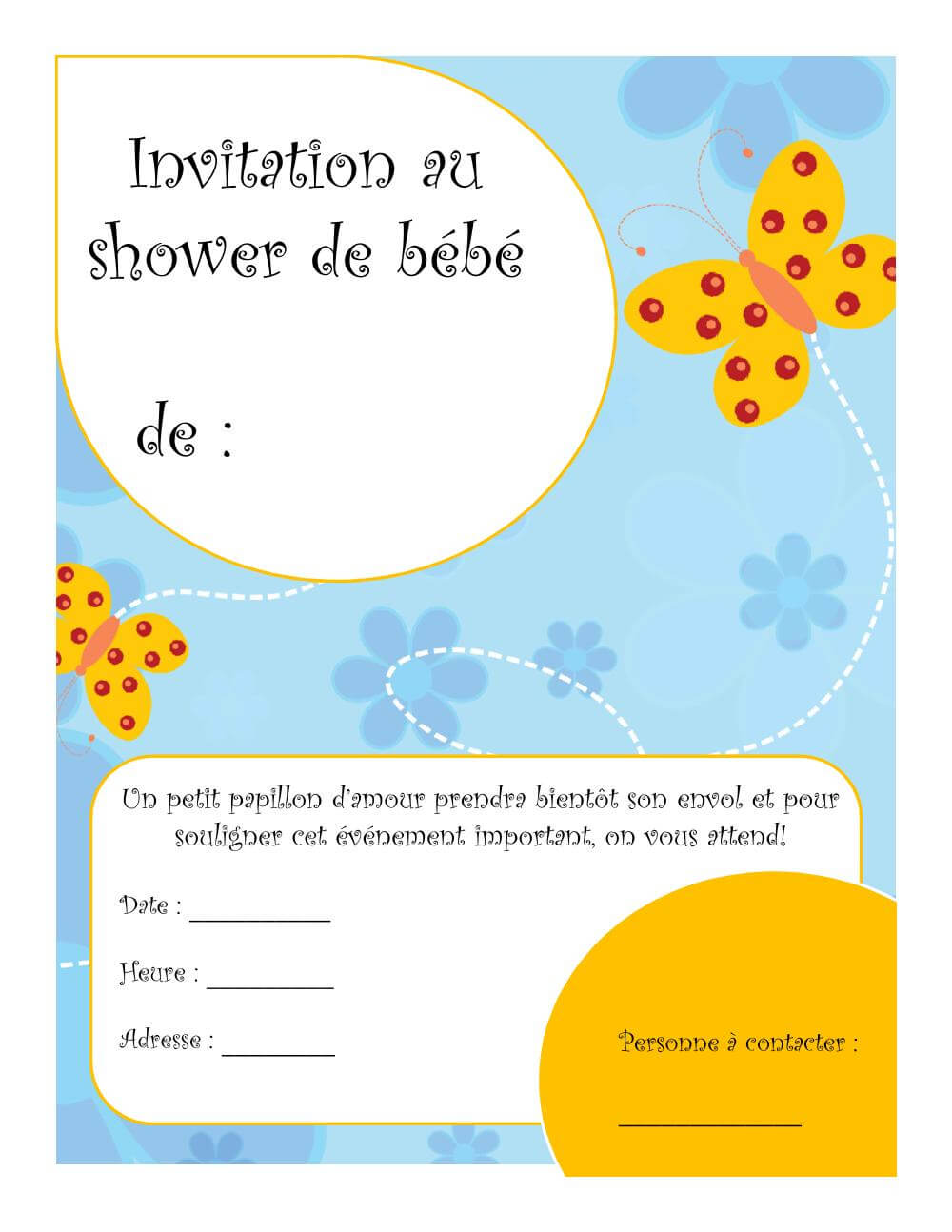 Invitation au shower de bébé

de :

Un petit papillon d'amour prendra bientôt son envol et pour souligner cet événement important, on vous attend!

Date : ____

Heure : ____

Adresse : ____

Personne à contacter :

____